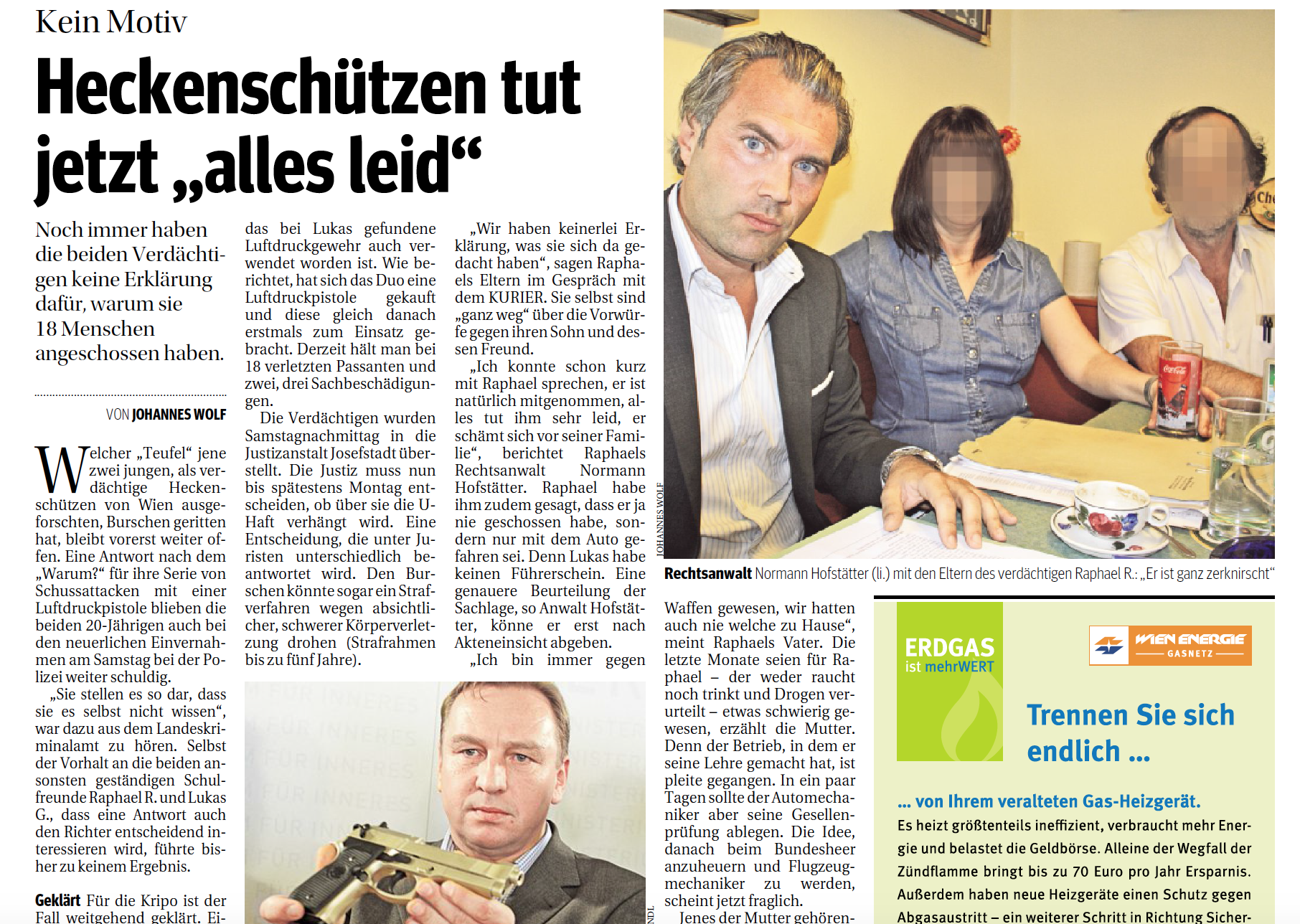 Kein Motiv

Heckenschützen tut jetzt „alles leid“

Noch immer haben die beiden Verdächtigen keine Erklärung dafür, warum sie 18 Menschen angeschossen haben.

VON JOHANNES WOLF

Welcher „Teufel“ jene zwei jungen, als verdächtige Heckenschützen von Wien ausgeforschten, Burschen geritten hat, bleibt vorerst weiter offen. Eine Antwort nach dem „Warum?“ für ihre Serie von Schussattacken mit einer Luftdruckpistole blieben die beiden 20-Jährigen auch bei den neuerlichen Einvernahmen am Samstag bei der Polizei weiter schuldig.

„Sie stellen es so dar, dass sie es selbst nicht wissen“, war dazu aus dem Landeskriminalamt zu hören. Selbst der Vorhalt an die beiden ansonsten geständigen Schulfreunde Raphael R. und Lukas G., dass eine Antwort auch den Richter entscheidend interessieren wird, führte bisher zu keinem Ergebnis.

Geklärt Für die Kripo ist der Fall weitgehend geklärt. Ei-

das bei Lukas gefundene Luftdruckgewehr auch verwendet worden ist. Wie berichtet, hat sich das Duo eine Luftdruckpistole gekauft und diese gleich danach erstmals zum Einsatz gebracht. Derzeit hält man bei 18 verletzten Passanten und zwei, drei Sachbeschädigungen.

Die Verdächtigen wurden Samstagnachmittag in die Justizanstalt Josefstadt überstellt. Die Justiz muss nun bis spätestens Montag entscheiden, ob über sie die U-Haft verhängt wird. Eine Entscheidung, die unter Juristen unterschiedlich beantwortet wird. Den Burschen könnte sogar ein Strafverfahren wegen absichtlicher, schwerer Körperverletzung drohen (Strafrahmen bis zu fünf Jahre).

„Wir haben keinerlei Erklärung, was sie sich da gedacht haben“, sagen Raphaels Eltern im Gespräch mit dem KURIER. Sie selbst sind „ganz weg“ über die Vorwürfe gegen ihren Sohn und dessen Freund.

„Ich konnte schon kurz mit Raphael sprechen, er ist natürlich mitgenommen, alles tut ihm sehr leid, er schämt sich vor seiner Familie“, berichtet Raphaels Rechtsanwalt Normann Hofstätter. Raphael habe ihm zudem gesagt, dass er ja nie geschossen habe, sondern nur mit dem Auto gefahren sei. Denn Lukas habe keinen Führerschein. Eine genauere Beurteilung der Sachlage, so Anwalt Hofstätter, könne er erst nach Akteneinsicht abgeben.

„Ich bin immer gegen

JOHANNES WOLF

Rechtsanwalt Normann Hofstätter (li.) mit den Eltern des verdächtigen Raphael R.: „Er ist ganz zerknirscht“

Waffen gewesen, wir hatten auch nie welche zu Hause“, meint Raphaels Vater. Die letzte Monate seien für Raphael – der weder raucht noch trinkt und Drogen verurteilt – etwas schwierig gewesen, erzählt die Mutter. Denn der Betrieb, in dem er seine Lehre gemacht hat, ist pleite gegangen. In ein paar Tagen sollte der Automechaniker aber seine Gesellenprüfung ablegen. Die Idee, danach beim Bundesheer anzuheuern und Flugzeugmechaniker zu werden, scheint jetzt fraglich.

Jenes der Mutter gehören-

ERDGAS ist mehrWERT

WIEN ENERGIE GASNETZ

Trennen Sie sich endlich ...

... von Ihrem veralteten Gas-Heizgerät.
Es heizt größtenteils ineffizient, verbraucht mehr Energie und belastet die Geldbörse. Alleine der Wegfall der Zündflamme bringt bis zu 70 Euro pro Jahr Ersparnis. Außerdem haben neue Heizgeräte einen Schutz gegen Abgasaustritt – ein weiterer Schritt in Richtung Sicher-